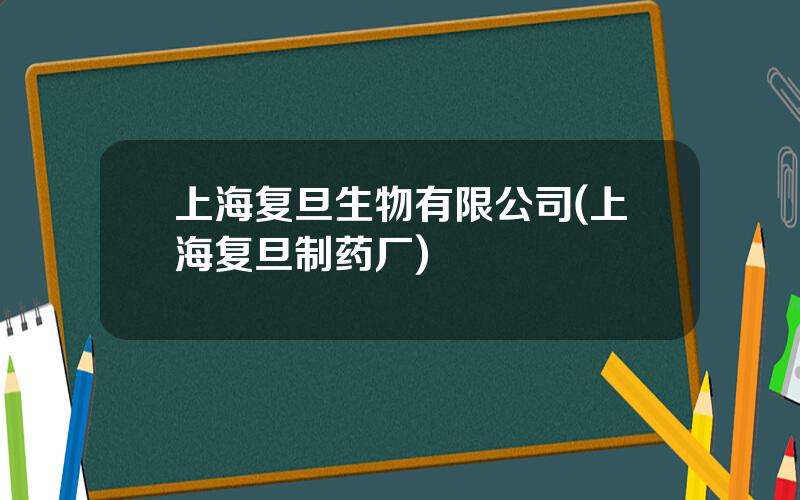 上海复旦生物有限公司(上海复旦制药厂)